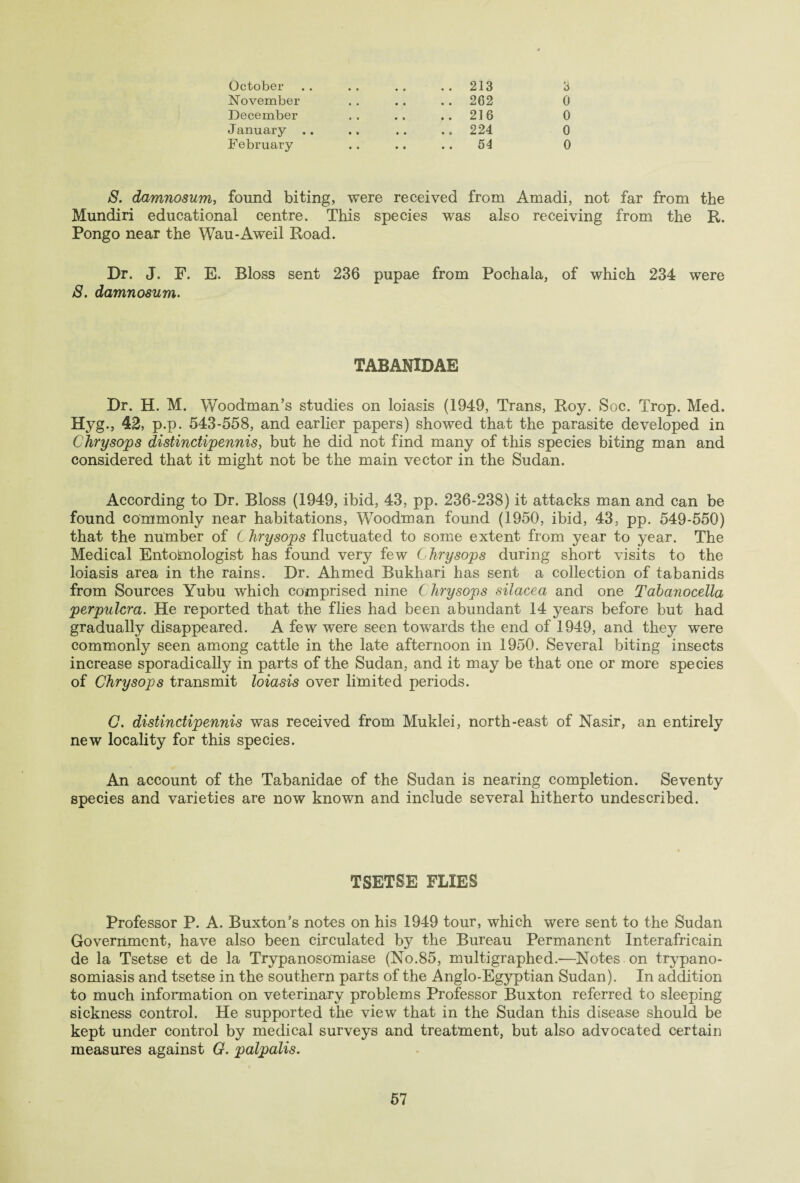 October 213 3
November 262 0
December 216 0
January 224 0
February 54 0

S. damnosum, found biting, were received from Amadi, not far from the Mundiri educational centre. This species was also receiving from the R. Pongo near the Wau-Aweil Road.

Dr. J. F. E. Bloss sent 236 pupae from Pochala, of which 234 were S. damnosum.

TABANIDAE

Dr. H. M. Woodman's studies on loiasis (1949, Trans, Roy. Soc. Trop. Med. Hyg., 42, p.p. 543-558, and earlier papers) showed that the parasite developed in Chrysops distinctipennis, but he did not find many of this species biting man and considered that it might not be the main vector in the Sudan.

According to Dr. Bloss (1949, ibid, 43, pp. 236-238) it attacks man and can be found commonly near habitations, Woodman found (1950, ibid, 43, pp. 549-550) that the number of Chrysops fluctuated to some extent from year to year. The Medical Entomologist has found very few Chrysops during short visits to the loiasis area in the rains. Dr. Ahmed Bukhari has sent a collection of tabanids from Sources Yubu which comprised nine Chrysops silacea and one Tabanocella perpulcra. He reported that the flies had been abundant 14 years before but had gradually disappeared. A few were seen towards the end of 1949, and they were commonly seen among cattle in the late afternoon in 1950. Several biting insects increase sporadically in parts of the Sudan, and it may be that one or more species of Chrysops transmit loiasis over limited periods.

C. distinctipennis was received from Muklei, north-east of Nasir, an entirely new locality for this species.

An account of the Tabanidae of the Sudan is nearing completion. Seventy species and varieties are now known and include several hitherto undescribed.

TSETSE FLIES

Professor P. A. Buxton's notes on his 1949 tour, which were sent to the Sudan Government, have also been circulated by the Bureau Permanent Interafricain de la Tsetse et de la Trypanosomiase (No.85, multigraphed.—Notes on trypanosomiasis and tsetse in the southern parts of the Anglo-Egyptian Sudan). In addition to much information on veterinary problems Professor Buxton referred to sleeping sickness control. He supported the view that in the Sudan this disease should be kept under control by medical surveys and treatment, but also advocated certain measures against G. palpalis.

57